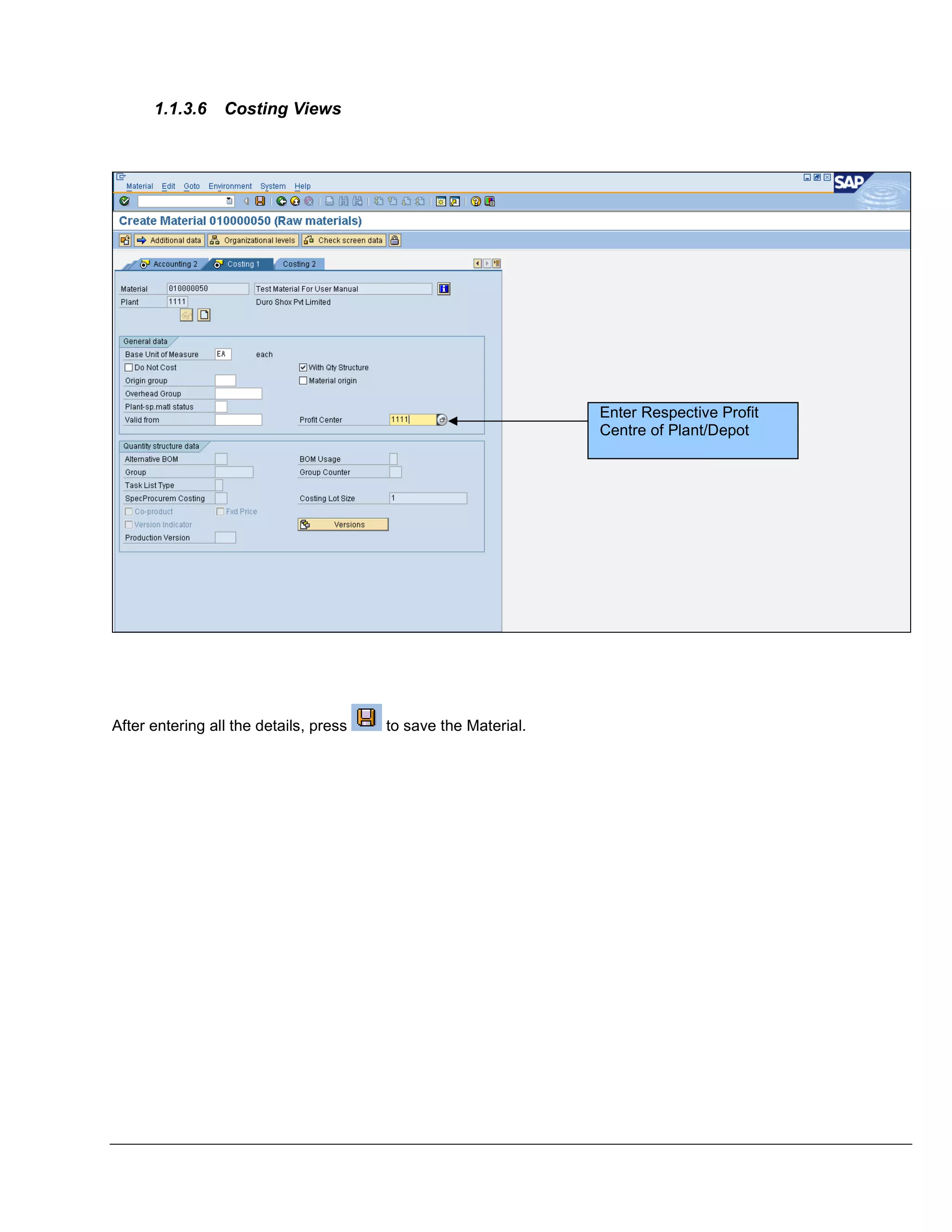 1.1.3.6 Costing Views

Material Edit Goto Environment System Help

SAP

Create Material 010000050 (Raw materials)

Additional data  Organizational levels  Check screen data

Accounting 2  Costing 1  Costing 2

Material 010000050 Test Material For User Manual
Plant 1111 Duro Shox Pvt Limited

General data
Base Unit of Measure EA each
Do Not Cost
With Qty Structure
Origin group
Material origin
Overhead Group
Plant-sp.matl status
Valid from
Profit Center 1111

Quantity structure data
Alternative BOM
BOM Usage
Group
Group Counter
Task List Type
SpecProcurem Costing
Costing Lot Size 1
Co-product
Fxd Price
Version Indicator
Versions
Production Version

Enter Respective Profit Centre of Plant/Depot

After entering all the details, press to save the Material.